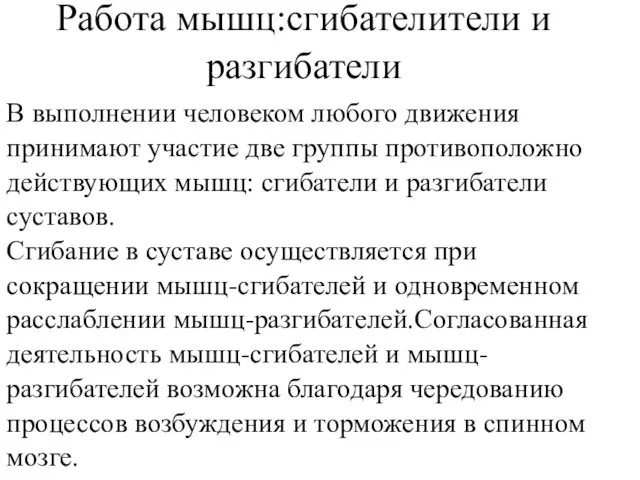 Работа мышц:сгибателители и разгибатели

В выполнении человеком любого движения принимают участие две группы противоположно действующих мышц: сгибатели и разгибатели суставов.
Сгибание в суставе осуществляется при сокращении мышц-сгибателей и одновременном расслаблении мышц-разгибателей.Согласованная деятельность мышц-сгибателей и мышц-разгибателей возможна благодаря чередованию процессов возбуждения и торможения в спинном мозге.